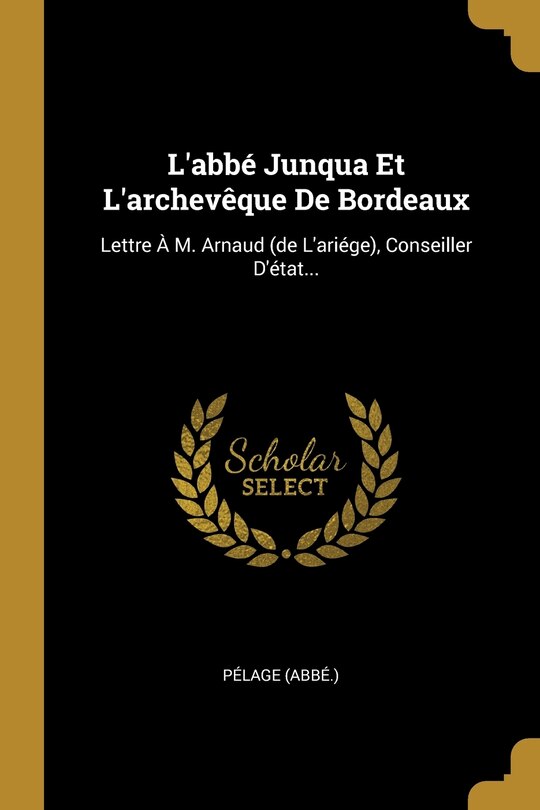 L'abbé Junqua Et L'archevêque De Bordeaux

Lettre À M. Arnaud (de L'ariége), Conseiller D'état...

Scholar SELECT

PÉLAGE (ABBÉ.)